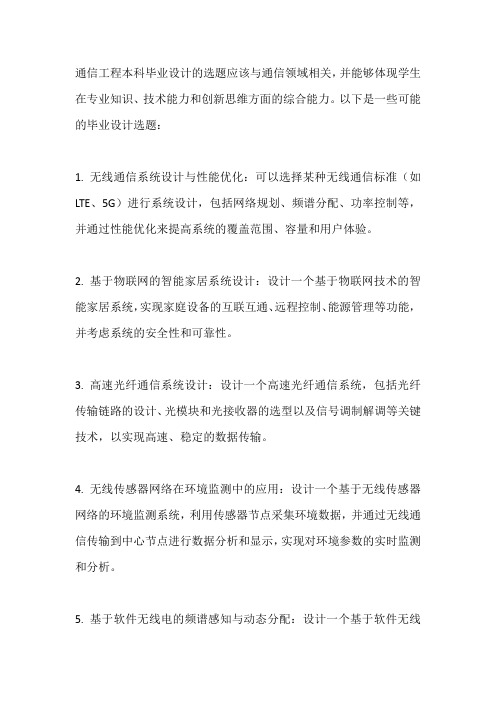 通信工程本科毕业设计的选题应该与通信领域相关，并能够体现学生在专业知识、技术能力和创新思维方面的综合能力。以下是一些可能的毕业设计选题：

1. 无线通信系统设计与性能优化：可以选择某种无线通信标准（如LTE、5G）进行系统设计，包括网络规划、频谱分配、功率控制等，并通过性能优化来提高系统的覆盖范围、容量和用户体验。

2. 基于物联网的智能家居系统设计：设计一个基于物联网技术的智能家居系统，实现家庭设备的互联互通、远程控制、能源管理等功能，并考虑系统的安全性和可靠性。

3. 高速光纤通信系统设计：设计一个高速光纤通信系统，包括光纤传输链路的设计、光模块和光接收器的选型以及信号调制解调等关键技术，以实现高速、稳定的数据传输。

4. 无线传感器网络在环境监测中的应用：设计一个基于无线传感器网络的环境监测系统，利用传感器节点采集环境数据，并通过无线通信传输到中心节点进行数据分析和显示，实现对环境参数的实时监测和分析。

5. 基于软件无线电的频谱感知与动态分配：设计一个基于软件无线